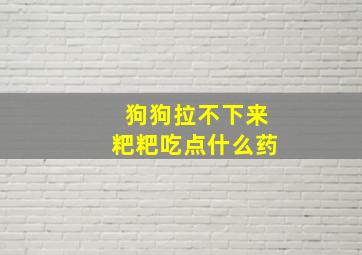 狗狗拉不下来
粑粑吃点什么药